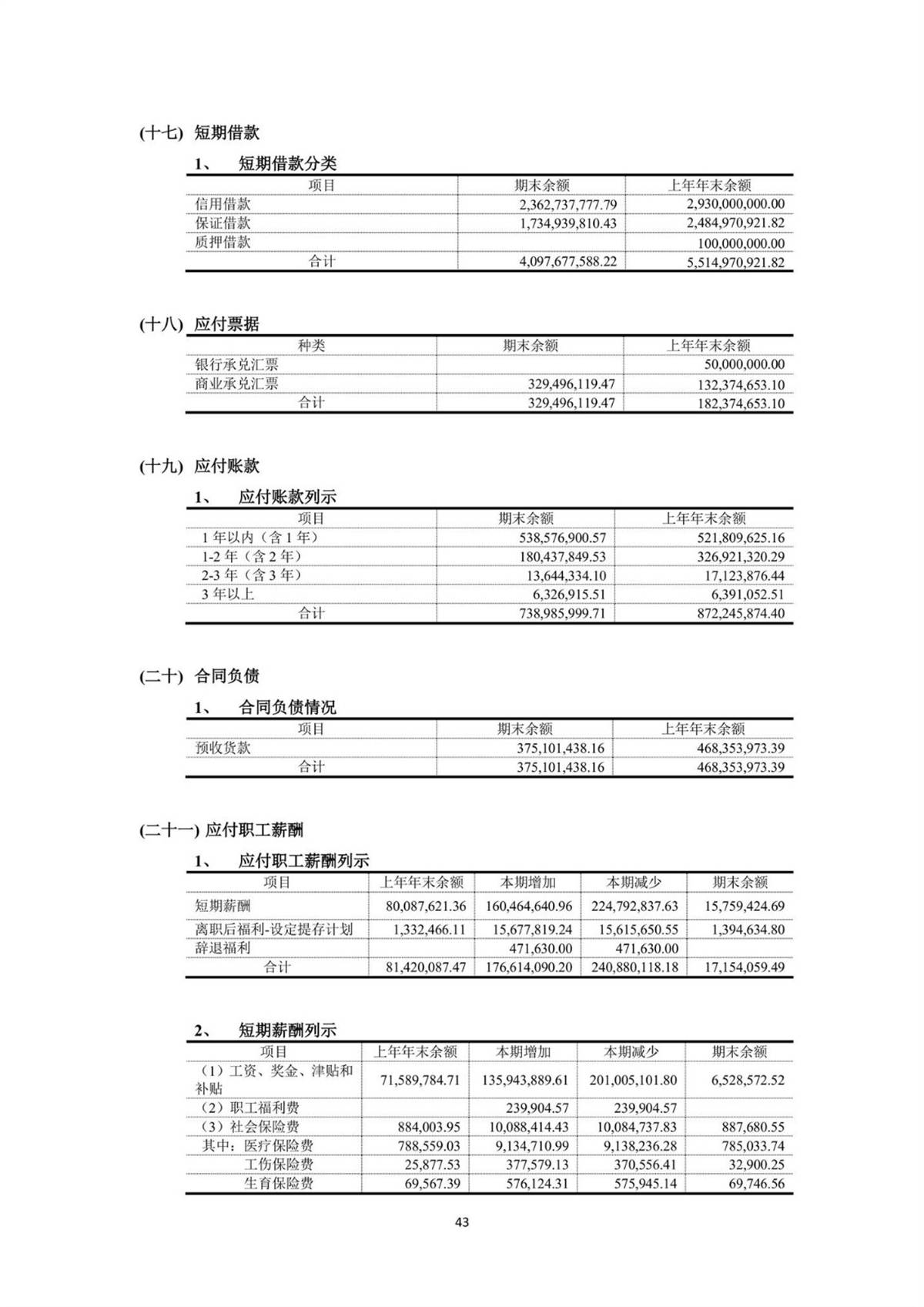 (十七) 短期借款

1、 短期借款分类

| 项目 | 期末余额 | 上年年末余额 |
|---|---|---|
| 信用借款 | 2,362,737,777.79 | 2,930,000,000.00 |
| 保证借款 | 1,734,939,810.43 | 2,484,970,921.82 |
| 质押借款 | | 100,000,000.00 |
| 合计 | 4,097,677,588.22 | 5,514,970,921.82 |

(十八) 应付票据

| 种类 | 期末余额 | 上年年末余额 |
|---|---|---|
| 银行承兑汇票 | | 50,000,000.00 |
| 商业承兑汇票 | 329,496,119.47 | 132,374,653.10 |
| 合计 | 329,496,119.47 | 182,374,653.10 |

(十九) 应付账款

1、 应付账款列示

| 项目 | 期末余额 | 上年年末余额 |
|---|---|---|
| 1 年以内（含 1 年） | 538,576,900.57 | 521,809,625.16 |
| 1-2 年（含 2 年） | 180,437,849.53 | 326,921,320.29 |
| 2-3 年（含 3 年） | 13,644,334.10 | 17,123,876.44 |
| 3 年以上 | 6,326,915.51 | 6,391,052.51 |
| 合计 | 738,985,999.71 | 872,245,874.40 |

(二十) 合同负债

1、 合同负债情况

| 项目 | 期末余额 | 上年年末余额 |
|---|---|---|
| 预收货款 | 375,101,438.16 | 468,353,973.39 |
| 合计 | 375,101,438.16 | 468,353,973.39 |

(二十一) 应付职工薪酬

1、 应付职工薪酬列示

| 项目 | 上年年末余额 | 本期增加 | 本期减少 | 期末余额 |
|---|---|---|---|---|
| 短期薪酬 | 80,087,621.36 | 160,464,640.96 | 224,792,837.63 | 15,759,424.69 |
| 离职后福利-设定提存计划 | 1,332,466.11 | 15,677,819.24 | 15,615,650.55 | 1,394,634.80 |
| 辞退福利 | | 471,630.00 | 471,630.00 | |
| 合计 | 81,420,087.47 | 176,614,090.20 | 240,880,118.18 | 17,154,059.49 |

2、 短期薪酬列示

| 项目 | 上年年末余额 | 本期增加 | 本期减少 | 期末余额 |
|---|---|---|---|---|
| （1）工资、奖金、津贴和补贴 | 71,589,784.71 | 135,943,889.61 | 201,005,101.80 | 6,528,572.52 |
| （2）职工福利费 | | 239,904.57 | 239,904.57 | |
| （3）社会保险费 | 884,003.95 | 10,088,414.43 | 10,084,737.83 | 887,680.55 |
| 其中：医疗保险费 | 788,559.03 | 9,134,710.99 | 9,138,236.28 | 785,033.74 |
| 工伤保险费 | 25,877.53 | 377,579.13 | 370,556.41 | 32,900.25 |
| 生育保险费 | 69,567.39 | 576,124.31 | 575,945.14 | 69,746.56 |

43